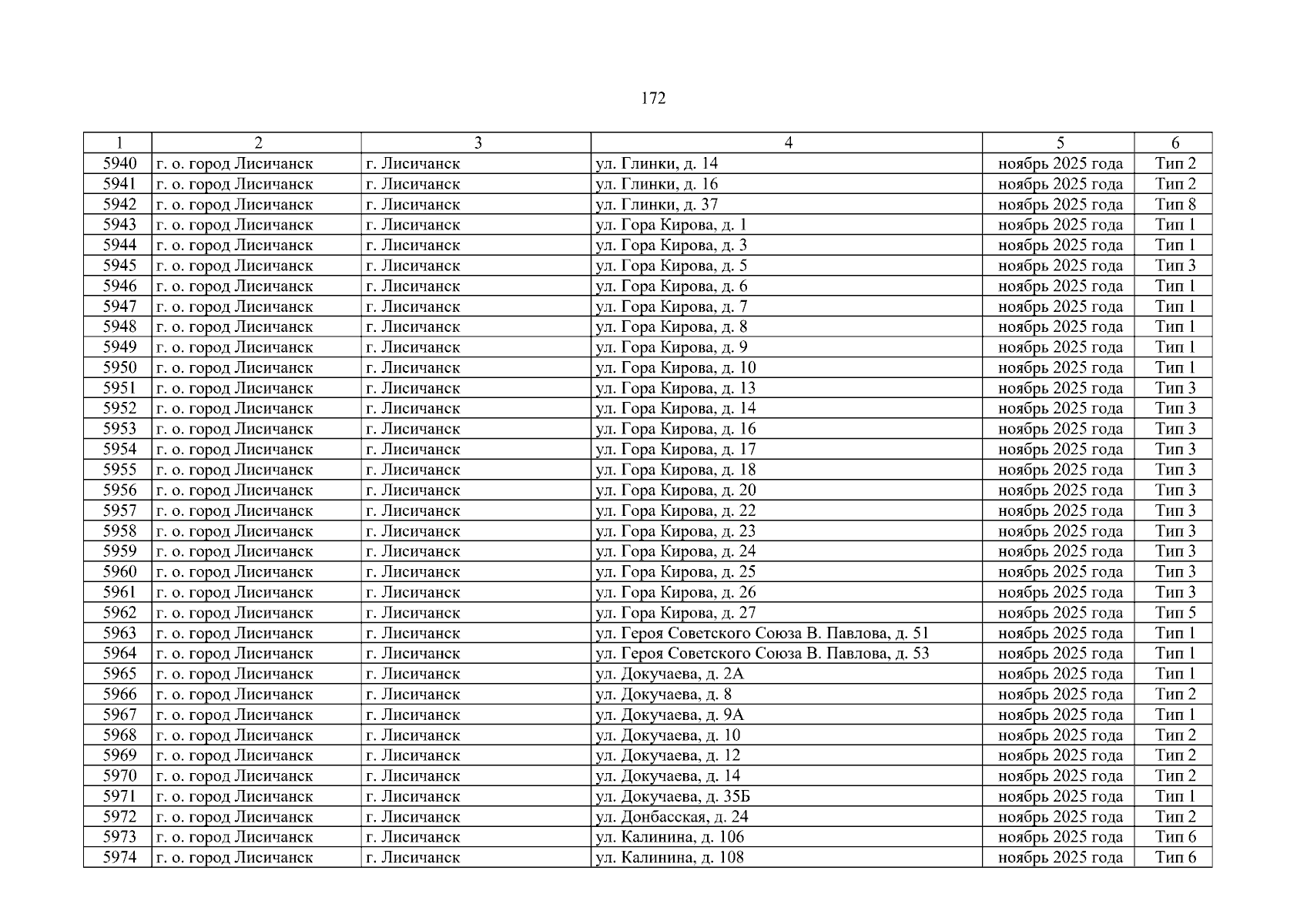 172

| 1 | 2 | 3 | 4 | 5 | 6 |
|---|---|---|---|---|---|
| 5940 | г. о. город Лисичанск | г. Лисичанск | ул. Глинки, д. 14 | ноябрь 2025 года | Тип 2 |
| 5941 | г. о. город Лисичанск | г. Лисичанск | ул. Глинки, д. 16 | ноябрь 2025 года | Тип 2 |
| 5942 | г. о. город Лисичанск | г. Лисичанск | ул. Глинки, д. 37 | ноябрь 2025 года | Тип 8 |
| 5943 | г. о. город Лисичанск | г. Лисичанск | ул. Гора Кирова, д. 1 | ноябрь 2025 года | Тип 1 |
| 5944 | г. о. город Лисичанск | г. Лисичанск | ул. Гора Кирова, д. 3 | ноябрь 2025 года | Тип 1 |
| 5945 | г. о. город Лисичанск | г. Лисичанск | ул. Гора Кирова, д. 5 | ноябрь 2025 года | Тип 3 |
| 5946 | г. о. город Лисичанск | г. Лисичанск | ул. Гора Кирова, д. 6 | ноябрь 2025 года | Тип 1 |
| 5947 | г. о. город Лисичанск | г. Лисичанск | ул. Гора Кирова, д. 7 | ноябрь 2025 года | Тип 1 |
| 5948 | г. о. город Лисичанск | г. Лисичанск | ул. Гора Кирова, д. 8 | ноябрь 2025 года | Тип 1 |
| 5949 | г. о. город Лисичанск | г. Лисичанск | ул. Гора Кирова, д. 9 | ноябрь 2025 года | Тип 1 |
| 5950 | г. о. город Лисичанск | г. Лисичанск | ул. Гора Кирова, д. 10 | ноябрь 2025 года | Тип 1 |
| 5951 | г. о. город Лисичанск | г. Лисичанск | ул. Гора Кирова, д. 13 | ноябрь 2025 года | Тип 3 |
| 5952 | г. о. город Лисичанск | г. Лисичанск | ул. Гора Кирова, д. 14 | ноябрь 2025 года | Тип 3 |
| 5953 | г. о. город Лисичанск | г. Лисичанск | ул. Гора Кирова, д. 16 | ноябрь 2025 года | Тип 3 |
| 5954 | г. о. город Лисичанск | г. Лисичанск | ул. Гора Кирова, д. 17 | ноябрь 2025 года | Тип 3 |
| 5955 | г. о. город Лисичанск | г. Лисичанск | ул. Гора Кирова, д. 18 | ноябрь 2025 года | Тип 3 |
| 5956 | г. о. город Лисичанск | г. Лисичанск | ул. Гора Кирова, д. 20 | ноябрь 2025 года | Тип 3 |
| 5957 | г. о. город Лисичанск | г. Лисичанск | ул. Гора Кирова, д. 22 | ноябрь 2025 года | Тип 3 |
| 5958 | г. о. город Лисичанск | г. Лисичанск | ул. Гора Кирова, д. 23 | ноябрь 2025 года | Тип 3 |
| 5959 | г. о. город Лисичанск | г. Лисичанск | ул. Гора Кирова, д. 24 | ноябрь 2025 года | Тип 3 |
| 5960 | г. о. город Лисичанск | г. Лисичанск | ул. Гора Кирова, д. 25 | ноябрь 2025 года | Тип 3 |
| 5961 | г. о. город Лисичанск | г. Лисичанск | ул. Гора Кирова, д. 26 | ноябрь 2025 года | Тип 3 |
| 5962 | г. о. город Лисичанск | г. Лисичанск | ул. Гора Кирова, д. 27 | ноябрь 2025 года | Тип 5 |
| 5963 | г. о. город Лисичанск | г. Лисичанск | ул. Героя Советского Союза В. Павлова, д. 51 | ноябрь 2025 года | Тип 1 |
| 5964 | г. о. город Лисичанск | г. Лисичанск | ул. Героя Советского Союза В. Павлова, д. 53 | ноябрь 2025 года | Тип 1 |
| 5965 | г. о. город Лисичанск | г. Лисичанск | ул. Докучаева, д. 2А | ноябрь 2025 года | Тип 1 |
| 5966 | г. о. город Лисичанск | г. Лисичанск | ул. Докучаева, д. 8 | ноябрь 2025 года | Тип 2 |
| 5967 | г. о. город Лисичанск | г. Лисичанск | ул. Докучаева, д. 9А | ноябрь 2025 года | Тип 1 |
| 5968 | г. о. город Лисичанск | г. Лисичанск | ул. Докучаева, д. 10 | ноябрь 2025 года | Тип 2 |
| 5969 | г. о. город Лисичанск | г. Лисичанск | ул. Докучаева, д. 12 | ноябрь 2025 года | Тип 2 |
| 5970 | г. о. город Лисичанск | г. Лисичанск | ул. Докучаева, д. 14 | ноябрь 2025 года | Тип 2 |
| 5971 | г. о. город Лисичанск | г. Лисичанск | ул. Докучаева, д. 35Б | ноябрь 2025 года | Тип 1 |
| 5972 | г. о. город Лисичанск | г. Лисичанск | ул. Донбасская, д. 24 | ноябрь 2025 года | Тип 2 |
| 5973 | г. о. город Лисичанск | г. Лисичанск | ул. Калинина, д. 106 | ноябрь 2025 года | Тип 6 |
| 5974 | г. о. город Лисичанск | г. Лисичанск | ул. Калинина, д. 108 | ноябрь 2025 года | Тип 6 |